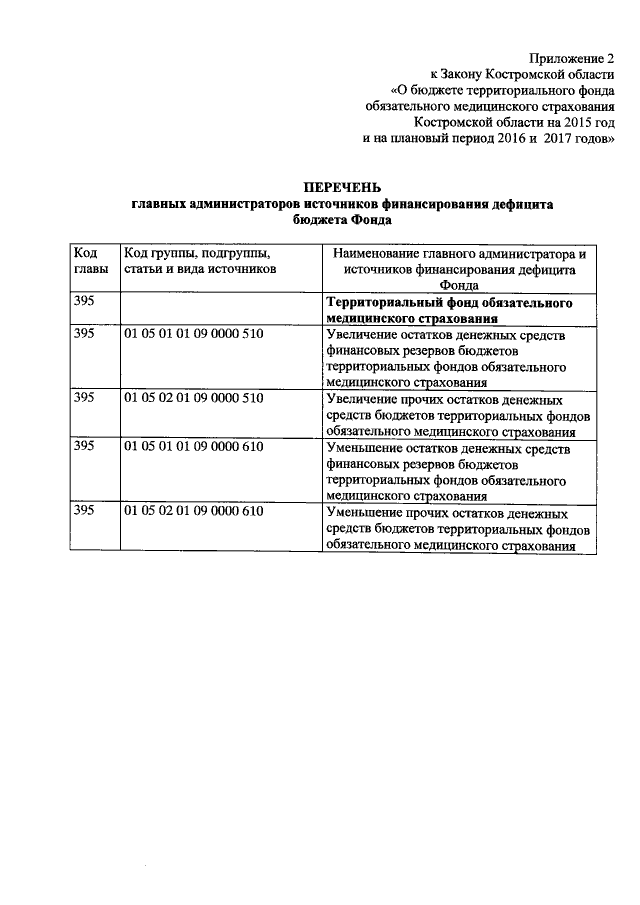 Приложение 2
к Закону Костромской области
«О бюджете территориального фонда обязательного медицинского страхования Костромской области на 2015 год и на плановый период 2016 и 2017 годов»

ПЕРЕЧЕНЬ
главных администраторов источников финансирования дефицита бюджета Фонда

| Код главы | Код группы, подгруппы, статьи и вида источников | Наименование главного администратора и источников финансирования дефицита Фонда |
|---|---|---|
| 395 | | Территориальный фонд обязательного медицинского страхования |
| 395 | 01 05 01 01 09 0000 510 | Увеличение остатков денежных средств финансовых резервов бюджетов территориальных фондов обязательного медицинского страхования |
| 395 | 01 05 02 01 09 0000 510 | Увеличение прочих остатков денежных средств бюджетов территориальных фондов обязательного медицинского страхования |
| 395 | 01 05 01 01 09 0000 610 | Уменьшение остатков денежных средств финансовых резервов бюджетов территориальных фондов обязательного медицинского страхования |
| 395 | 01 05 02 01 09 0000 610 | Уменьшение прочих остатков денежных средств бюджетов территориальных фондов обязательного медицинского страхования |